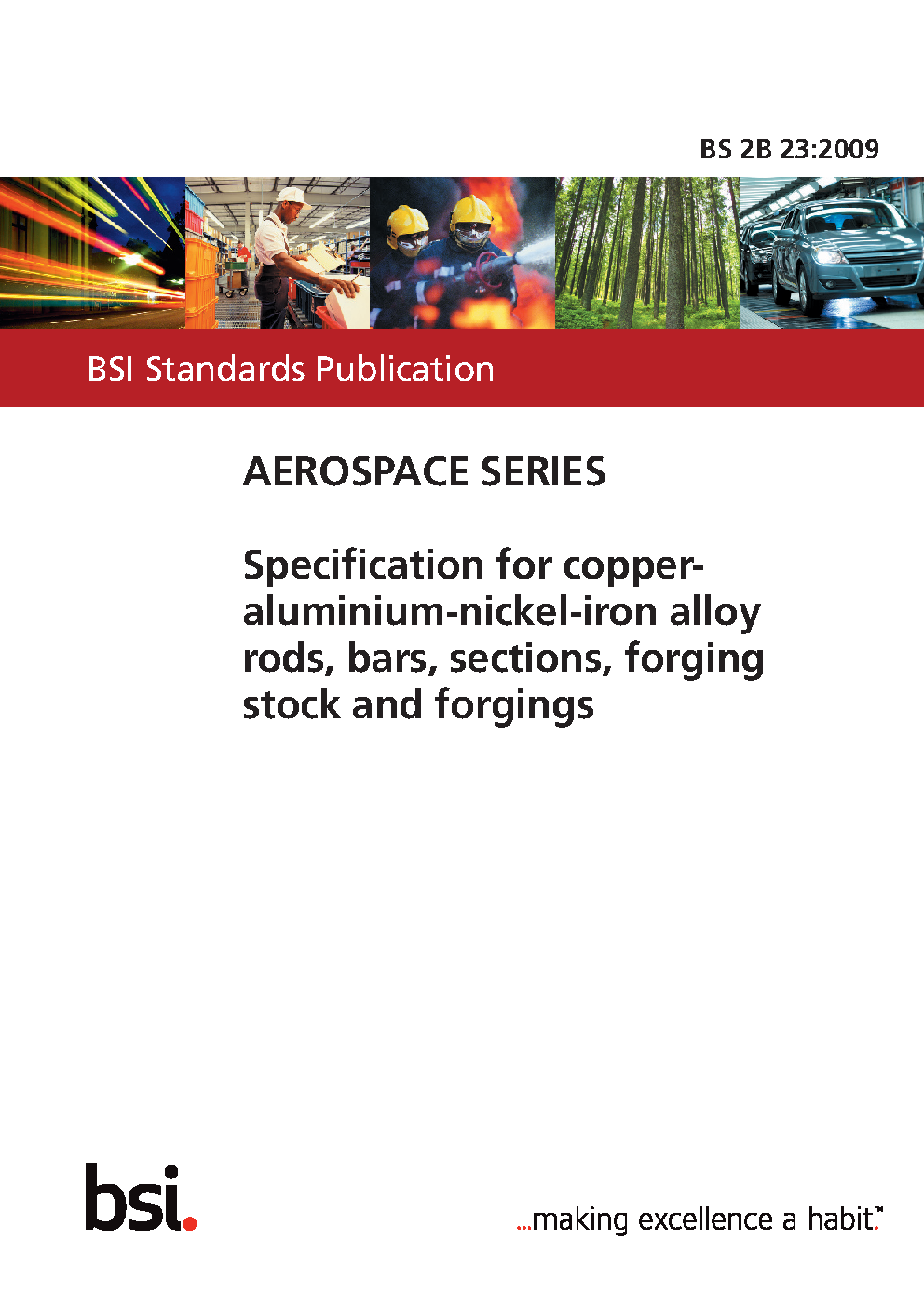 BS 2B 23:2009

BSI Standards Publication

AEROSPACE SERIES

Specification for copper-aluminium-nickel-iron alloy rods, bars, sections, forging stock and forgings

bsi.

...making excellence a habit.™